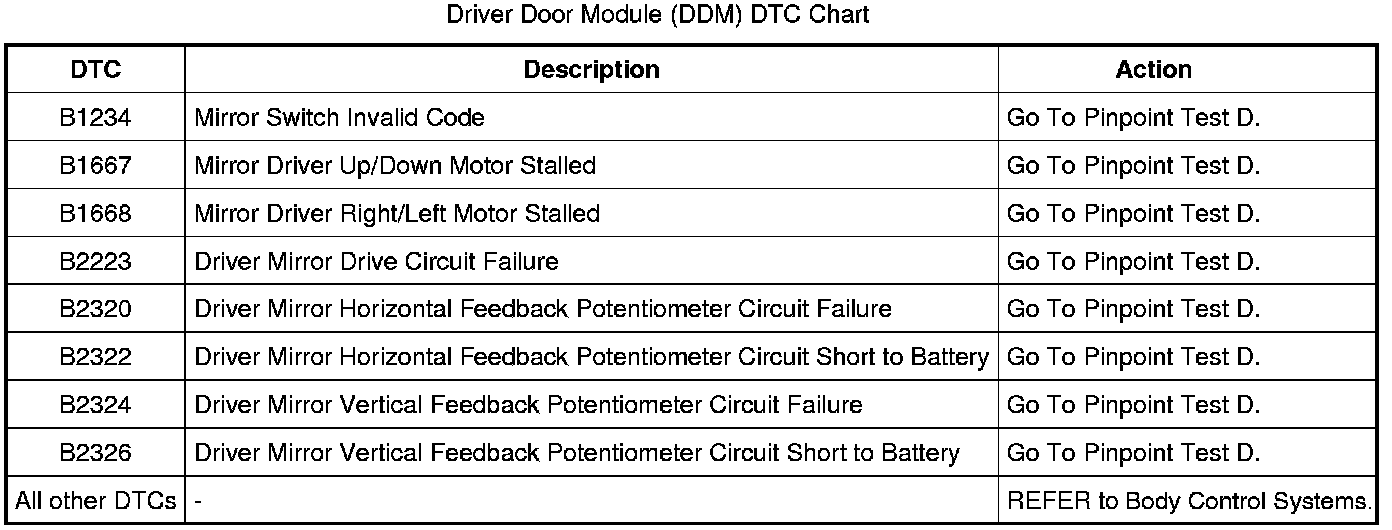 Driver Door Module (DDM) DTC Chart

| DTC | Description | Action |
|---|---|---|
| B1234 | Mirror Switch Invalid Code | Go To Pinpoint Test D. |
| B1667 | Mirror Driver Up/Down Motor Stalled | Go To Pinpoint Test D. |
| B1668 | Mirror Driver Right/Left Motor Stalled | Go To Pinpoint Test D. |
| B2223 | Driver Mirror Drive Circuit Failure | Go To Pinpoint Test D. |
| B2320 | Driver Mirror Horizontal Feedback Potentiometer Circuit Failure | Go To Pinpoint Test D. |
| B2322 | Driver Mirror Horizontal Feedback Potentiometer Circuit Short to Battery | Go To Pinpoint Test D. |
| B2324 | Driver Mirror Vertical Feedback Potentiometer Circuit Failure | Go To Pinpoint Test D. |
| B2326 | Driver Mirror Vertical Feedback Potentiometer Circuit Short to Battery | Go To Pinpoint Test D. |
| All other DTCs | - | REFER to Body Control Systems. |